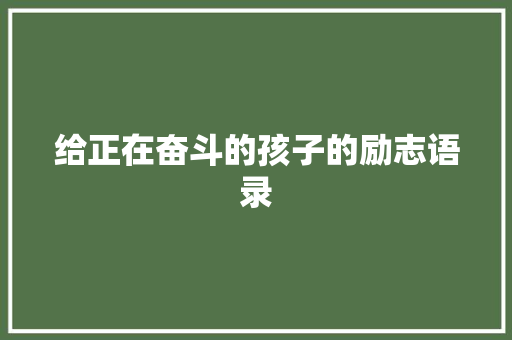 给正在奋斗的孩子的励志语录